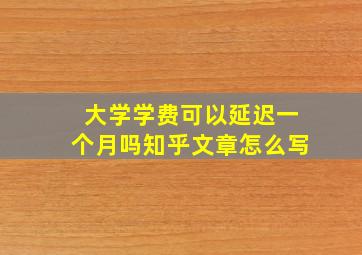 大学学费可以延迟一个月吗知乎文章怎么写